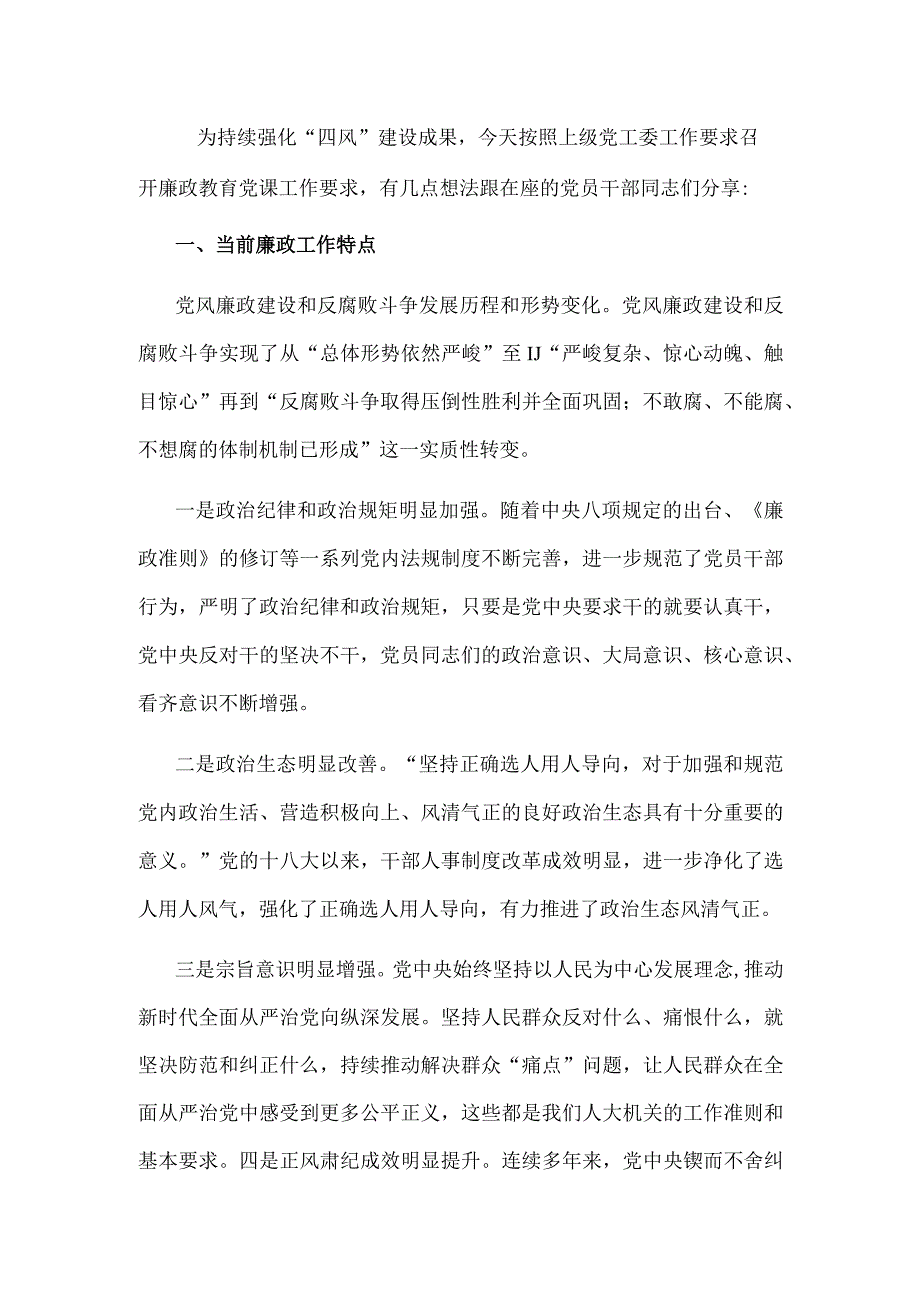 为持续强化“四风”建设成果，今天按照上级党工委工作要求召开廉政教育党课工作要求，有几点想法跟在座的党员干部同志们分享：

一、当前廉政工作特点

党风廉政建设和反腐败斗争发展历程和形势变化。党风廉政建设和反腐败斗争实现了从“总体形势依然严峻”至IJ“严峻复杂、惊心动魄、触目惊心”再到“反腐败斗争取得压倒性胜利并全面巩固；不敢腐、不能腐、不想腐的体制机制已形成”这一实质性转变。

一是政治纪律和政治规矩明显加强。随着中央八项规定的出台、《廉政准则》的修订等一系列党内法规制度不断完善，进一步规范了党员干部行为，严明了政治纪律和政治规矩，只要是党中央要求干的就要认真干，党中央反对干的坚决不干，党员同志们的政治意识、大局意识、核心意识、看齐意识不断增强。

二是政治生态明显改善。“坚持正确选人用人导向，对于加强和规范党内政治生活、营造积极向上、风清气正的良好政治生态具有十分重要的意义。”党的十八大以来，干部人事制度改革成效明显，进一步净化了选人用人风气，强化了正确选人用人导向，有力推进了政治生态风清气正。

三是宗旨意识明显增强。党中央始终坚持以人民为中心发展理念，推动新时代全面从严治党向纵深发展。坚持人民群众反对什么、痛恨什么，就坚决防范和纠正什么，持续推动解决群众“痛点”问题，让人民群众在全面从严治党中感受到更多公平正义，这些都是我们人大机关的工作准则和基本要求。四是正风肃纪成效明显提升。连续多年来，党中央锲而不舍纠